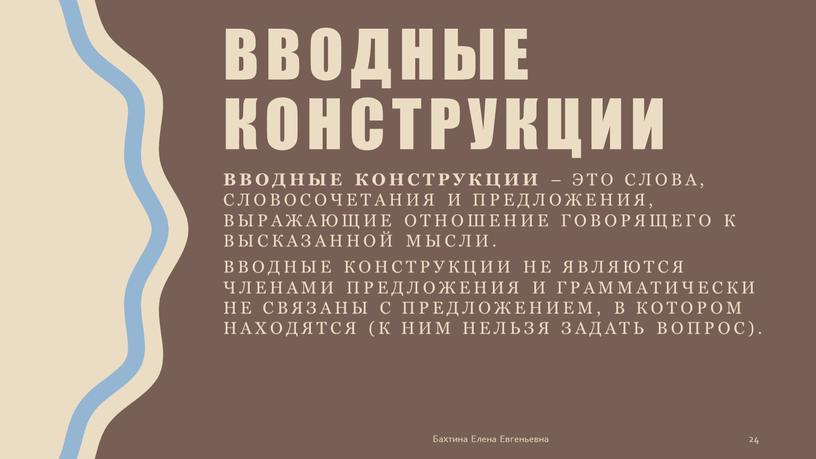 ВВОДНЫЕ КОНСТРУКЦИИ

ВВОДНЫЕ КОНСТРУКЦИИ – ЭТО СЛОВА, СЛОВОСОЧЕТАНИЯ И ПРЕДЛОЖЕНИЯ, ВЫРАЖАЮЩИЕ ОТНОШЕНИЕ ГОВОРЯЩЕГО К ВЫСКАЗАННОЙ МЫСЛИ.

ВВОДНЫЕ КОНСТРУКЦИИ НЕ ЯВЛЯЮТСЯ ЧЛЕНАМИ ПРЕДЛОЖЕНИЯ И ГРАММАТИЧЕСКИ НЕ СВЯЗАНЫ С ПРЕДЛОЖЕНИЕМ, В КОТОРОМ НАХОДЯТСЯ (К НИМ НЕЛЬЗЯ ЗАДАТЬ ВОПРОС).

Бахтина Елена Евгеньевна

24